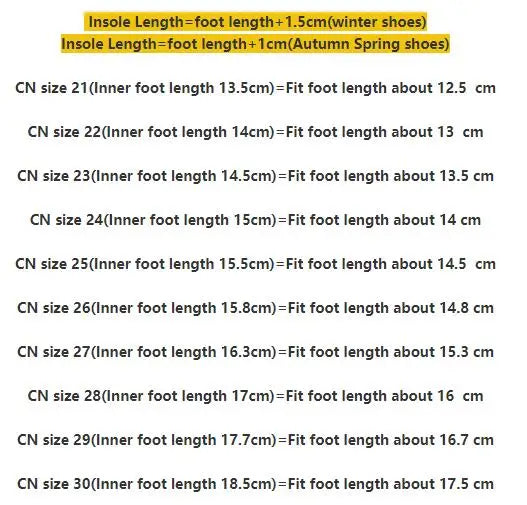 Insole Length=foot length+1.5cm(winter shoes)
Insole Length=foot length+1cm(Autumn Spring shoes)

CN size 21(Inner foot length 13.5cm)=Fit foot length about 12.5 cm

CN size 22(Inner foot length 14cm)=Fit foot length about 13 cm

CN size 23(Inner foot length 14.5cm)=Fit foot length about 13.5 cm

CN size 24(Inner foot length 15cm)=Fit foot length about 14 cm

CN size 25(Inner foot length 15.5cm)=Fit foot length about 14.5 cm

CN size 26(Inner foot length 15.8cm)=Fit foot length about 14.8 cm

CN size 27(Inner foot length 16.3cm)=Fit foot length about 15.3 cm

CN size 28(Inner foot length 17cm)=Fit foot length about 16 cm

CN size 29(Inner foot length 17.7cm)=Fit foot length about 16.7 cm

CN size 30(Inner foot length 18.5cm)=Fit foot length about 17.5 cm